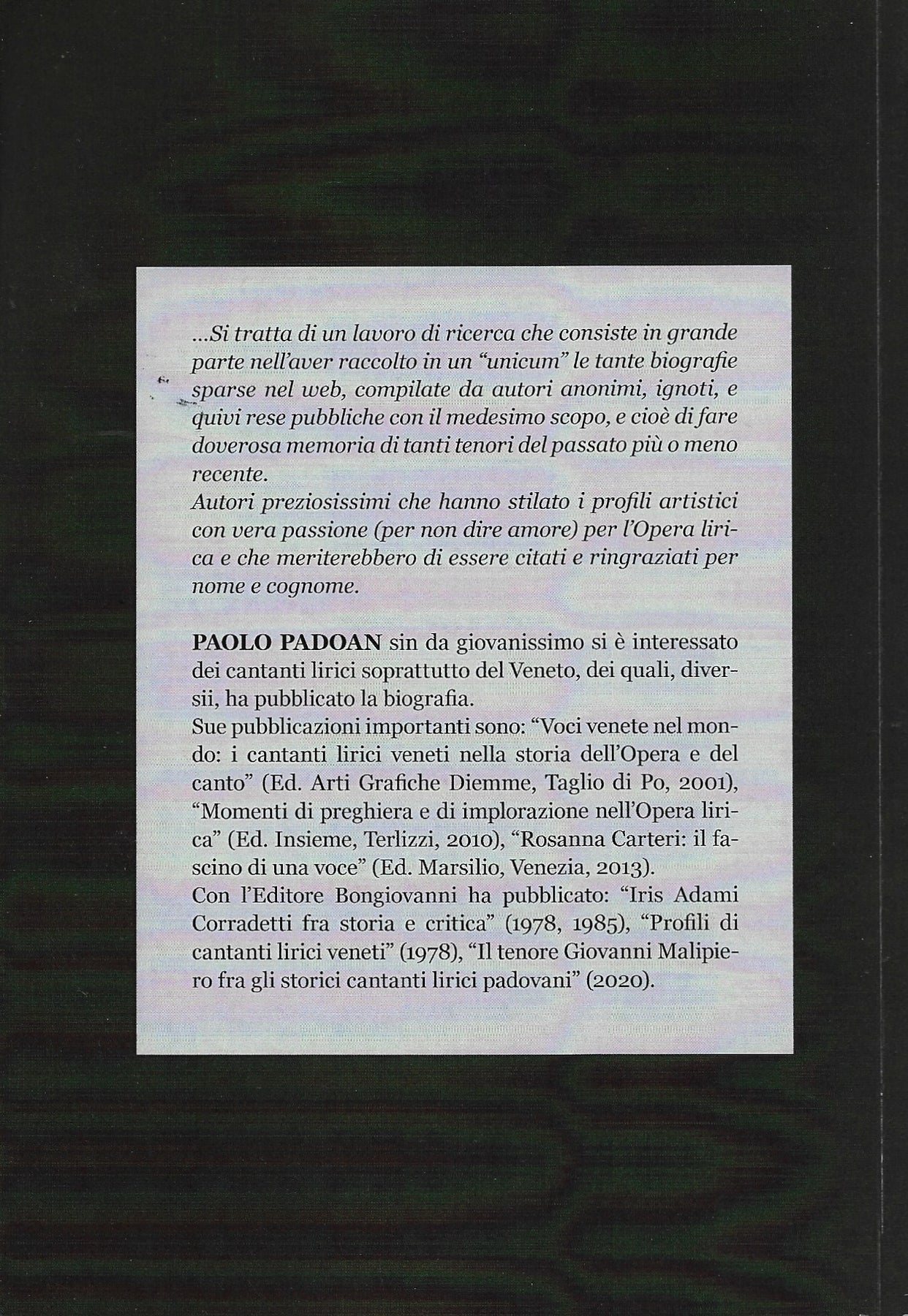 ...Si tratta di un lavoro di ricerca che consiste in grande parte nell'aver raccolto in un "unicum" le tante biografie sparse nel web, compilate da autori anonimi, ignoti, e quivi rese pubbliche con il medesimo scopo, e cioè di fare doverosa memoria di tanti tenori del passato più o meno recente.
Autori preziosissimi che hanno stilato i profili artistici con vera passione (per non dire amore) per l'Opera lirica e che meriterebbero di essere citati e ringraziati per nome e cognome.

PAOLO PADOAN sin da giovanissimo si è interessato dei cantanti lirici soprattutto del Veneto, dei quali, diversii, ha pubblicato la biografia.
Sue pubblicazioni importanti sono: "Voci venete nel mondo: i cantanti lirici veneti nella storia dell'Opera e del canto" (Ed. Arti Grafiche Diemme, Taglio di Po, 2001), "Momenti di preghiera e di implorazione nell'Opera lirica" (Ed. Insieme, Terlizzi, 2010), "Rosanna Carteri: il fascino di una voce" (Ed. Marsilio, Venezia, 2013).
Con l'Editore Bongiovanni ha pubblicato: "Iris Adami Corradetti fra storia e critica" (1978, 1985), "Profili di cantanti lirici veneti" (1978), "Il tenore Giovanni Malipiero fra gli storici cantanti lirici padovani" (2020).